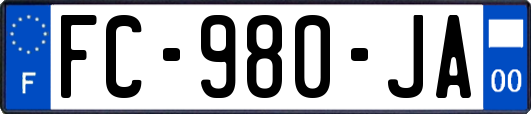 F
FC-980-JA
00